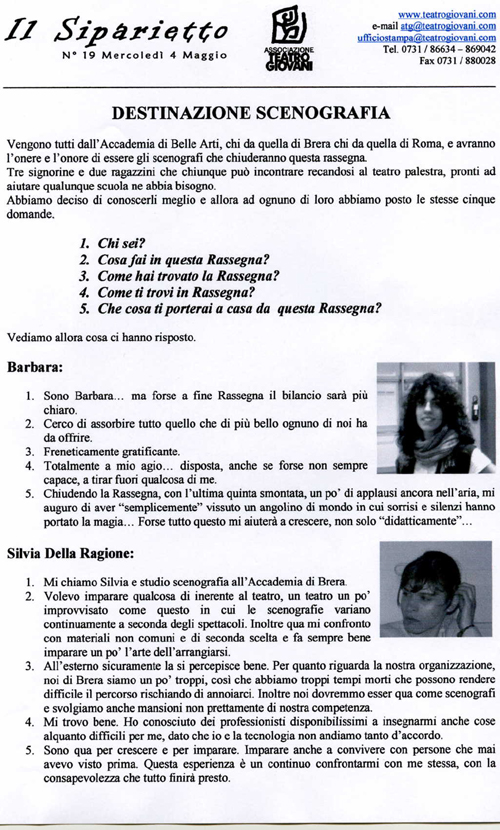 Il Siparietto
N° 19 Mercoledì 4 Maggio

ASSOCIAZIONE TEATRO GIOVANI

www.teatrogiovani.com
e-mail atg@teatrogiovani.com
ufficiostampa@teatrogiovani.com
Tel. 0731 / 86634 – 869042
Fax 0731 / 880028

DESTINAZIONE SCENOGRAFIA

Vengono tutti dall'Accademia di Belle Arti, chi da quella di Brera chi da quella di Roma, e avranno l'onere e l'onore di essere gli scenografi che chiuderanno questa rassegna.
Tre signorine e due ragazzini che chiunque può incontrare recandosi al teatro palestra, pronti ad aiutare qualunque scuola ne abbia bisogno.
Abbiamo deciso di conoscerli meglio e allora ad ognuno di loro abbiamo posto le stesse cinque domande.

1. Chi sei?
2. Cosa fai in questa Rassegna?
3. Come hai trovato la Rassegna?
4. Come ti trovi in Rassegna?
5. Che cosa ti porterai a casa da questa Rassegna?

Vediamo allora cosa ci hanno risposto.

Barbara:

1. Sono Barbara… ma forse a fine Rassegna il bilancio sarà più chiaro.
2. Cerco di assorbire tutto quello che di più bello ognuno di noi ha da offrire.
3. Freneticamente gratificante.
4. Totalmente a mio agio… disposta, anche se forse non sempre capace, a tirar fuori qualcosa di me.
5. Chiudendo la Rassegna, con l'ultima quinta smontata, un po' di applausi ancora nell'aria, mi auguro di aver "semplicemente" vissuto un angolino di mondo in cui sorrisi e silenzi hanno portato la magia… Forse tutto questo mi aiuterà a crescere, non solo "didatticamente"…

Silvia Della Ragione:

1. Mi chiamo Silvia e studio scenografia all'Accademia di Brera.
2. Volevo imparare qualcosa di inerente al teatro, un teatro un po' improvvisato come questo in cui le scenografie variano continuamente a seconda degli spettacoli. Inoltre qua mi confronto con materiali non comuni e di seconda scelta e fa sempre bene imparare un po' l'arte dell'arrangiarsi.
3. All'esterno sicuramente la si percepisce bene. Per quanto riguarda la nostra organizzazione, noi di Brera siamo un po' troppi, così che abbiamo troppi tempi morti che possono rendere difficile il percorso rischiando di annoiarci. Inoltre noi dovremmo esser qua come scenografi e svolgiamo anche mansioni non prettamente di nostra competenza.
4. Mi trovo bene. Ho conosciuto dei professionisti disponibilissimi a insegnarmi anche cose alquanto difficili per me, dato che io e la tecnologia non andiamo tanto d'accordo.
5. Sono qua per crescere e per imparare. Imparare anche a convivere con persone che mai avevo visto prima. Questa esperienza è un continuo confrontarmi con me stessa, con la consapevolezza che tutto finirà presto.